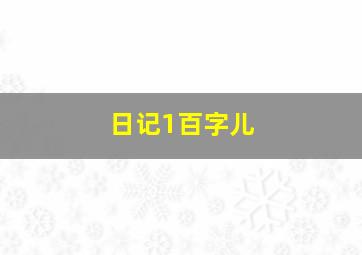 日记1百字儿